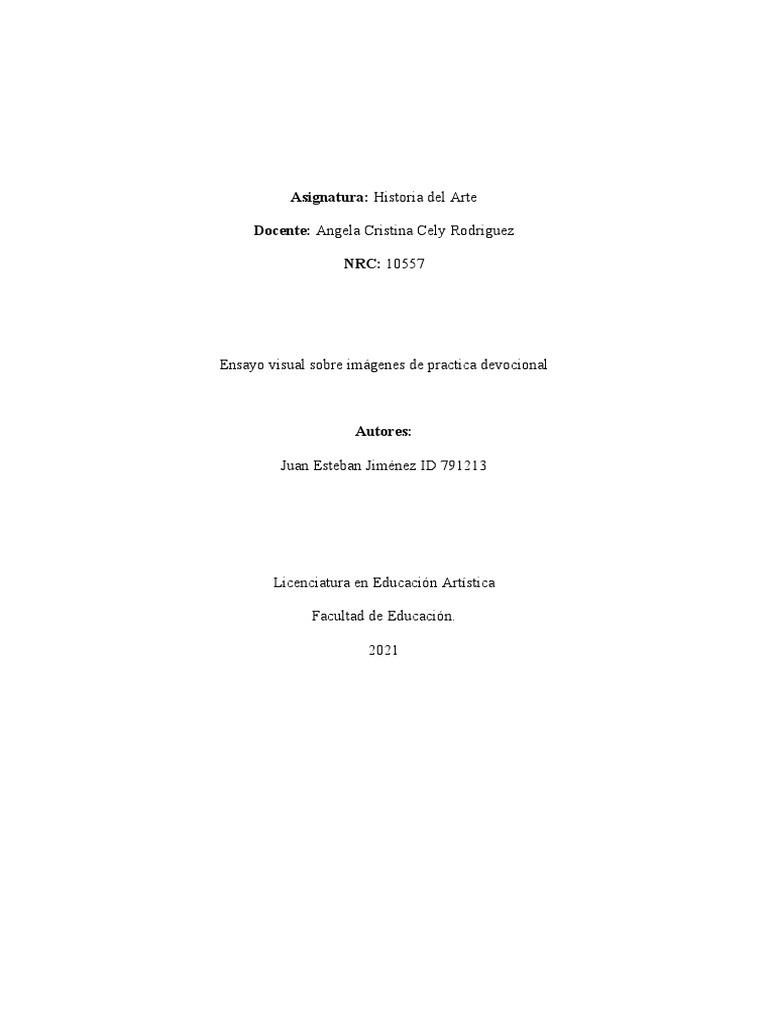 Asignatura: Historia del Arte

Docente: Angela Cristina Cely Rodriguez

NRC: 10557

Ensayo visual sobre imágenes de practica devocional

Autores:

Juan Esteban Jiménez ID 791213

Licenciatura en Educación Artística

Facultad de Educación.

2021